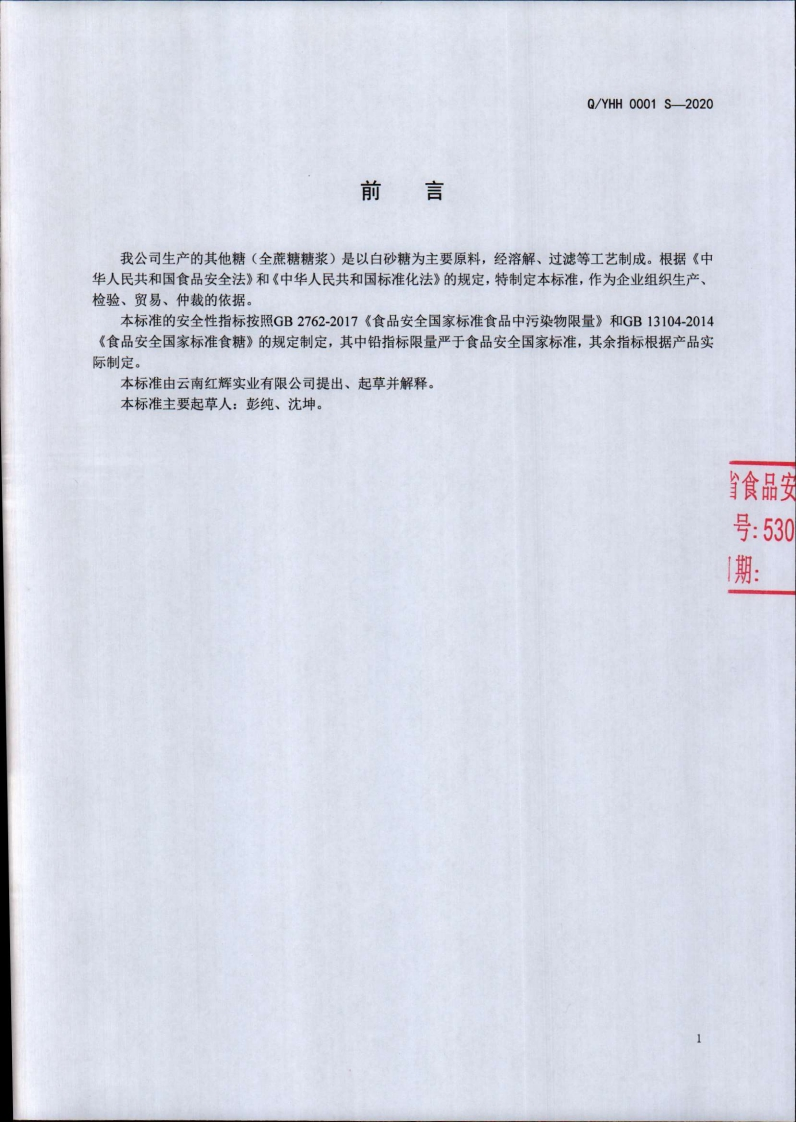 Q/YHH 0001 S—2020

前　言

我公司生产的其他糖（全蔗糖糖浆）是以白砂糖为主要原料，经溶解、过滤等工艺制成。根据《中华人民共和国食品安全法》和《中华人民共和国标准化法》的规定，特制定本标准，作为企业组织生产、检验、贸易、仲裁的依据。

本标准的安全性指标按照GB 2762-2017《食品安全国家标准食品中污染物限量》和GB 13104-2014《食品安全国家标准食糖》的规定制定，其中铅指标限量严于食品安全国家标准，其余指标根据产品实际制定。

本标准由云南红辉实业有限公司提出、起草并解释。

本标准主要起草人：彭纯、沈坤。

省食品安

号：530

期：

1